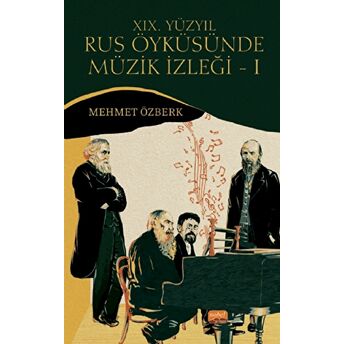 XIX. YÜZYIL
RUS ÖYKÜSÜNDE
MÜZİK İZLEĞİ - I

MEHMET ÖZBERK